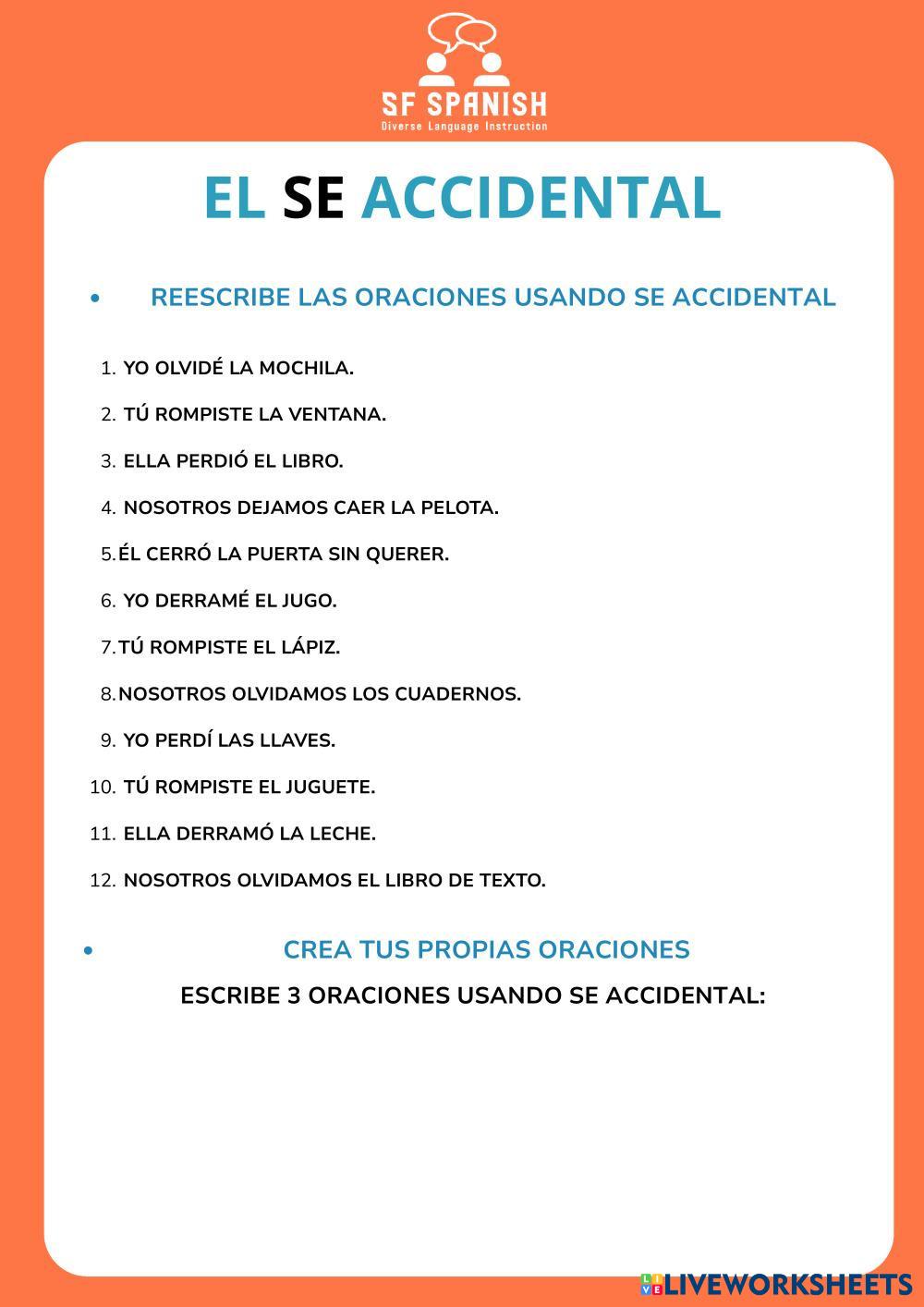 SF SPANISH
Diverse Language Instruction

EL SE ACCIDENTAL

• REESCRIBE LAS ORACIONES USANDO SE ACCIDENTAL

1. YO OLVIDÉ LA MOCHILA.
2. TÚ ROMPISTE LA VENTANA.
3. ELLA PERDIÓ EL LIBRO.
4. NOSOTROS DEJAMOS CAER LA PELOTA.
5. ÉL CERRÓ LA PUERTA SIN QUERER.
6. YO DERRAMÉ EL JUGO.
7. TÚ ROMPISTE EL LÁPIZ.
8. NOSOTROS OLVIDAMOS LOS CUADERNOS.
9. YO PERDÍ LAS LLAVES.
10. TÚ ROMPISTE EL JUGUETE.
11. ELLA DERRAMÓ LA LECHE.
12. NOSOTROS OLVIDAMOS EL LIBRO DE TEXTO.

• CREA TUS PROPIAS ORACIONES
ESCRIBE 3 ORACIONES USANDO SE ACCIDENTAL:

LIVEWORKSHEETS